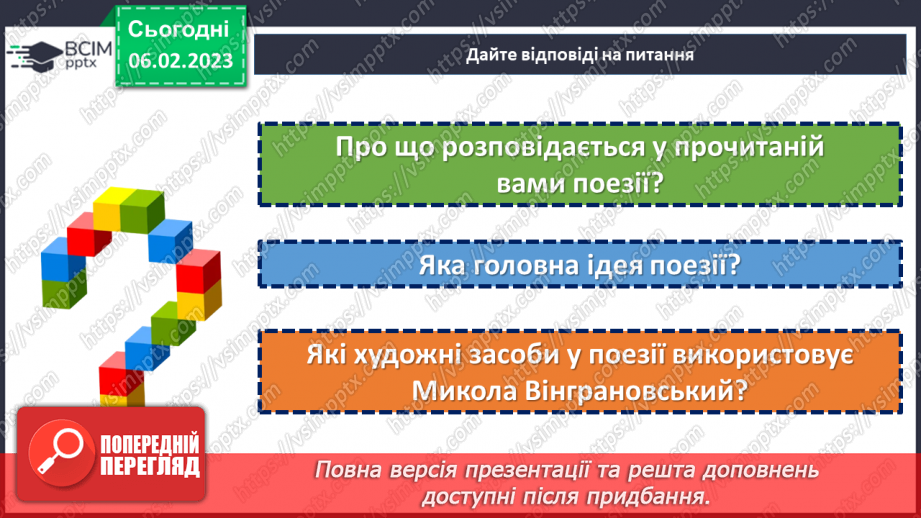 ВСІМ pptx

Сьогодні 06.02.2023

Дайте відповіді на питання

Про що розповідається у прочитаній вами поезії?

Яка головна ідея поезії?

Які художні засоби у поезії використовує Микола Вінграновський?

ПОПЕРЕДНІЙ ПЕРЕГЛЯД

Повна версія презентації та решта доповнень доступні після придбання.

https://vsimpptx.com